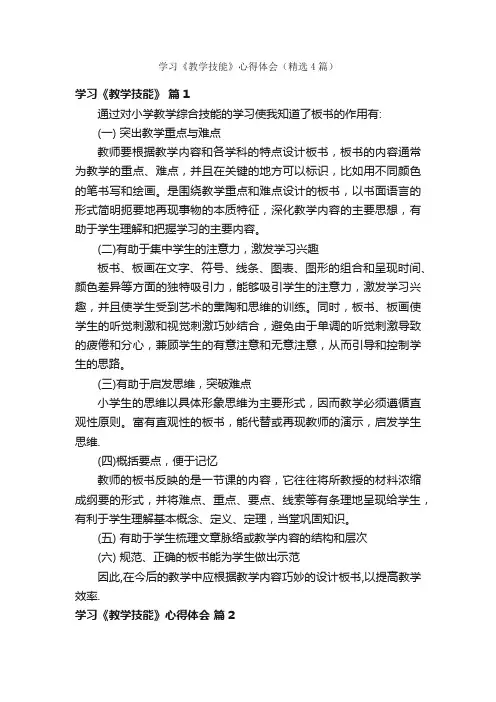 学习《教学技能》心得体会（精选4篇）

学习《教学技能》 篇1

通过对小学教学综合技能的学习使我知道了板书的作用有:

(一) 突出教学重点与难点

教师要根据教学内容和各学科的特点设计板书，板书的内容通常为教学的重点、难点，并且在关键的地方可以标识，比如用不同颜色的笔书写和绘画。是围绕教学重点和难点设计的板书，以书面语言的形式简明扼要地再现事物的本质特征，深化教学内容的主要思想，有助于学生理解和把握学习的主要内容。

(二)有助于集中学生的注意力，激发学习兴趣

板书、板画在文字、符号、线条、图表、图形的组合和呈现时间、颜色差异等方面的独特吸引力，能够吸引学生的注意力，激发学习兴趣，并且使学生受到艺术的熏陶和思维的训练。同时，板书、板画使学生的听觉刺激和视觉刺激巧妙结合，避免由于单调的听觉刺激导致的疲倦和分心，兼顾学生的有意注意和无意注意，从而引导和控制学生的思路。

(三)有助于启发思维，突破难点

小学生的思维以具体形象思维为主要形式，因而教学必须遵循直观性原则。富有直观性的板书，能代替或再现教师的演示，启发学生思维.

(四)概括要点，便于记忆

教师的板书反映的是一节课的内容，它往往将所教授的材料浓缩成纲要的形式，并将难点、重点、要点、线索等有条理地呈现给学生，有利于学生理解基本概念、定义、定理，当堂巩固知识。

(五) 有助于学生梳理文章脉络或教学内容的结构和层次

(六) 规范、正确的板书能为学生做出示范

因此,在今后的教学中应根据教学内容巧妙的设计板书,以提高教学效率.

学习《教学技能》心得体会 篇2